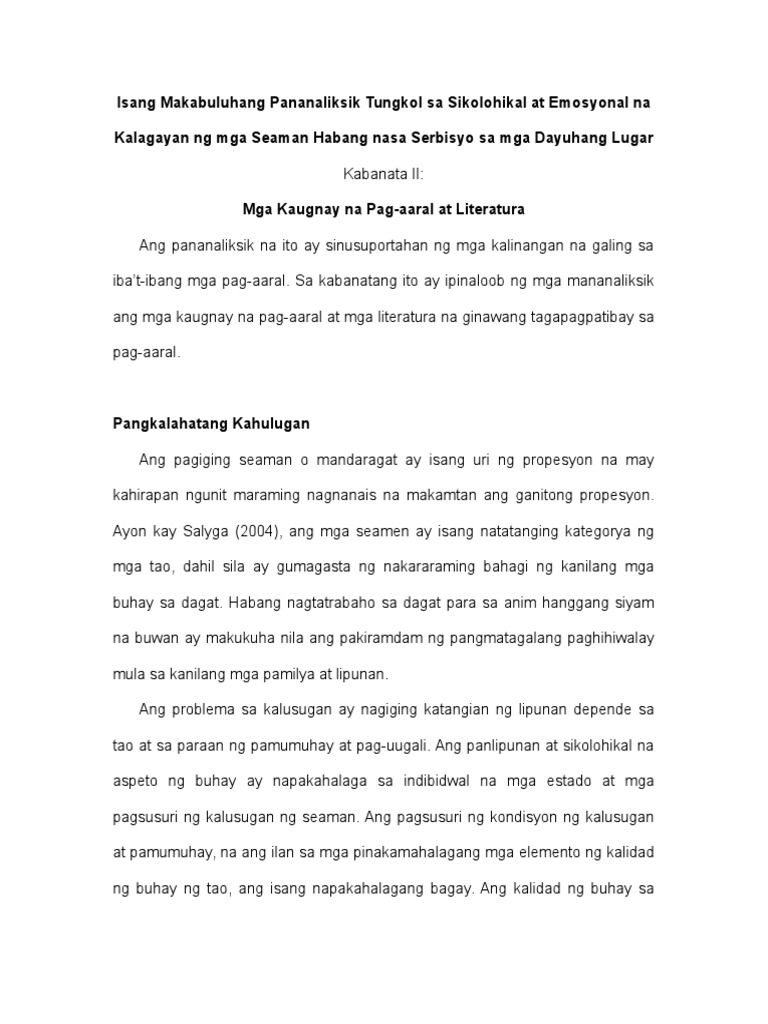 Isang Makabuluhang Pananaliksik Tungkol sa Sikolohikal at Emosyonal na Kalagayan ng mga Seaman Habang nasa Serbisyo sa mga Dayuhang Lugar

Kabanata II:

Mga Kaugnay na Pag-aaral at Literatura

Ang pananaliksik na ito ay sinusuportahan ng mga kalinangan na galing sa iba't-ibang mga pag-aaral. Sa kabanatang ito ay ipinaloob ng mga mananaliksik ang mga kaugnay na pag-aaral at mga literatura na ginawang tagapagpatibay sa pag-aaral.

Pangkalahatang Kahulugan

Ang pagiging seaman o mandaragat ay isang uri ng propesyon na may kahirapan ngunit maraming nagnanais na makamtan ang ganitong propesyon. Ayon kay Salyga (2004), ang mga seamen ay isang natatanging kategorya ng mga tao, dahil sila ay gumagasta ng nakararaming bahagi ng kanilang mga buhay sa dagat. Habang nagtatrabaho sa dagat para sa anim hanggang siyam na buwan ay makukuha nila ang pakiramdam ng pangmatagalang paghihiwalay mula sa kanilang mga pamilya at lipunan.

Ang problema sa kalusugan ay nagiging katangian ng lipunan depende sa tao at sa paraan ng pamumuhay at pag-uugali. Ang panlipunan at sikolohikal na aspeto ng buhay ay napakahalaga sa indibidwal na mga estado at mga pagsusuri ng kalusugan ng seaman. Ang pagsusuri ng kondisyon ng kalusugan at pamumuhay, na ang ilan sa mga pinakamahalagang mga elemento ng kalidad ng buhay ng tao, ang isang napakahalagang bagay. Ang kalidad ng buhay sa